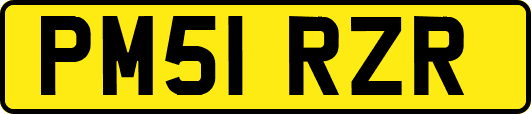 PM51 RZR